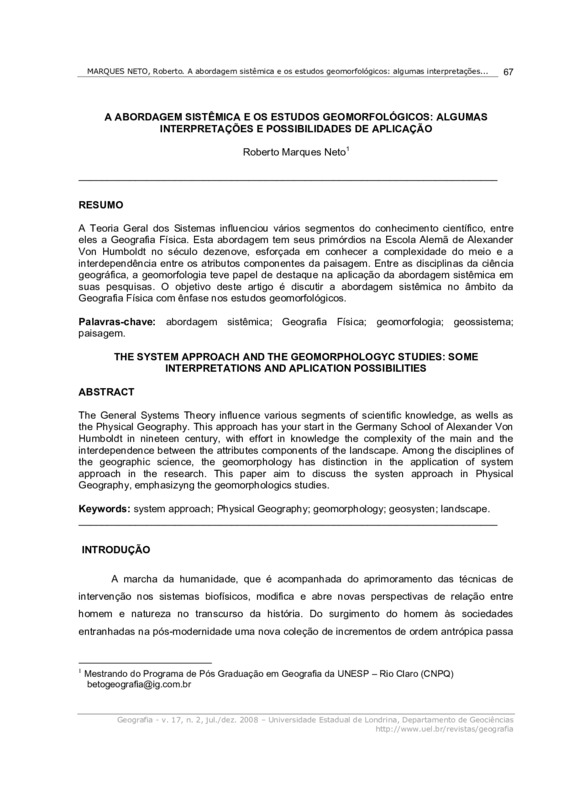 MARQUES NETO, Roberto. A abordagem sistêmica e os estudos geomorfológicos: algumas interpretações... 67

A ABORDAGEM SISTÊMICA E OS ESTUDOS GEOMORFOLÓGICOS: ALGUMAS INTERPRETAÇÕES E POSSIBILIDADES DE APLICAÇÃO

Roberto Marques Neto$^1$

RESUMO

A Teoria Geral dos Sistemas influenciou vários segmentos do conhecimento científico, entre eles a Geografia Física. Esta abordagem tem seus primórdios na Escola Alemã de Alexander Von Humboldt no século dezenove, esforçada em conhecer a complexidade do meio e a interdependência entre os atributos componentes da paisagem. Entre as disciplinas da ciência geográfica, a geomorfologia teve papel de destaque na aplicação da abordagem sistêmica em suas pesquisas. O objetivo deste artigo é discutir a abordagem sistêmica no âmbito da Geografia Física com ênfase nos estudos geomorfológicos.

Palavras-chave: abordagem sistêmica; Geografia Física; geomorfologia; geossistema; paisagem.

THE SYSTEM APPROACH AND THE GEOMORPHOLOGYC STUDIES: SOME INTERPRETATIONS AND APLICATION POSSIBILITIES

ABSTRACT

The General Systems Theory influence various segments of scientific knowledge, as wells as the Physical Geography. This approach has your start in the Germany School of Alexander Von Humboldt in nineteen century, with effort in knowledge the complexity of the main and the interdependence between the attributes components of the landscape. Among the disciplines of the geographic science, the geomorphology has distinction in the application of system approach in the research. This paper aim to discuss the systen approach in Physical Geography, emphasizyng the geomorphologics studies.

Keywords: system approach; Physical Geography; geomorphology; geosysten; landscape.

INTRODUÇÃO

A marcha da humanidade, que é acompanhada do aprimoramento das técnicas de intervenção nos sistemas biofísicos, modifica e abre novas perspectivas de relação entre homem e natureza no transcurso da história. Do surgimento do homem às sociedades entranhadas na pós-modernidade uma nova coleção de incrementos de ordem antrópica passa

$^1$ Mestrando do Programa de Pós Graduação em Geografia da UNESP – Rio Claro (CNPQ) betogeografia@ig.com.br

Geografia - v. 17, n. 2, jul./dez. 2008 – Universidade Estadual de Londrina, Departamento de Geociências
http://www.uel.br/revistas/geografia